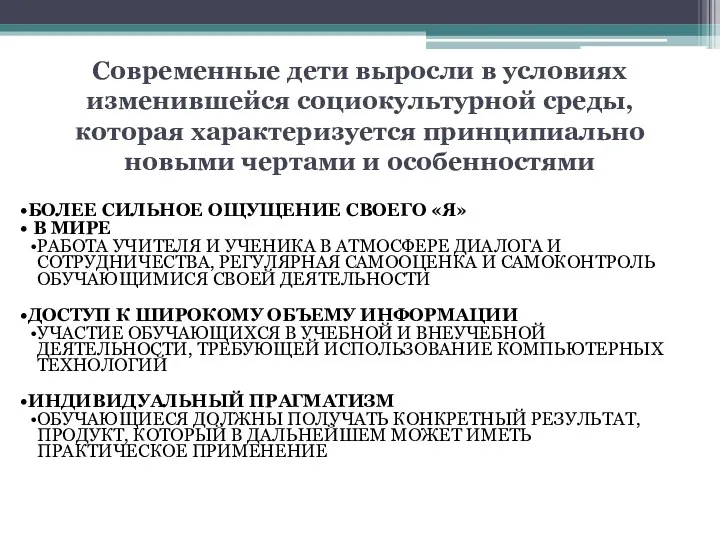 Современные дети выросли в условиях изменившейся социокультурной среды, которая характеризуется принципиально новыми чертами и особенностями

•БОЛЕЕ СИЛЬНОЕ ОЩУЩЕНИЕ СВОЕГО «Я»
• В МИРЕ
•РАБОТА УЧИТЕЛЯ И УЧЕНИКА В АТМОСФЕРЕ ДИАЛОГА И СОТРУДНИЧЕСТВА, РЕГУЛЯРНАЯ САМООЦЕНКА И САМОКОНТРОЛЬ ОБУЧАЮЩИМИСЯ СВОЕЙ ДЕЯТЕЛЬНОСТИ

•ДОСТУП К ШИРОКОМУ ОБЪЕМУ ИНФОРМАЦИИ
•УЧАСТИЕ ОБУЧАЮЩИХСЯ В УЧЕБНОЙ И ВНЕУЧЕБНОЙ ДЕЯТЕЛЬНОСТИ, ТРЕБУЮЩЕЙ ИСПОЛЬЗОВАНИЕ КОМПЬЮТЕРНЫХ ТЕХНОЛОГИЙ

•ИНДИВИДУАЛЬНЫЙ ПРАГМАТИЗМ
•ОБУЧАЮЩИЕСЯ ДОЛЖНЫ ПОЛУЧАТЬ КОНКРЕТНЫЙ РЕЗУЛЬТАТ, ПРОДУКТ, КОТОРЫЙ В ДАЛЬНЕЙШЕМ МОЖЕТ ИМЕТЬ ПРАКТИЧЕСКОЕ ПРИМЕНЕНИЕ